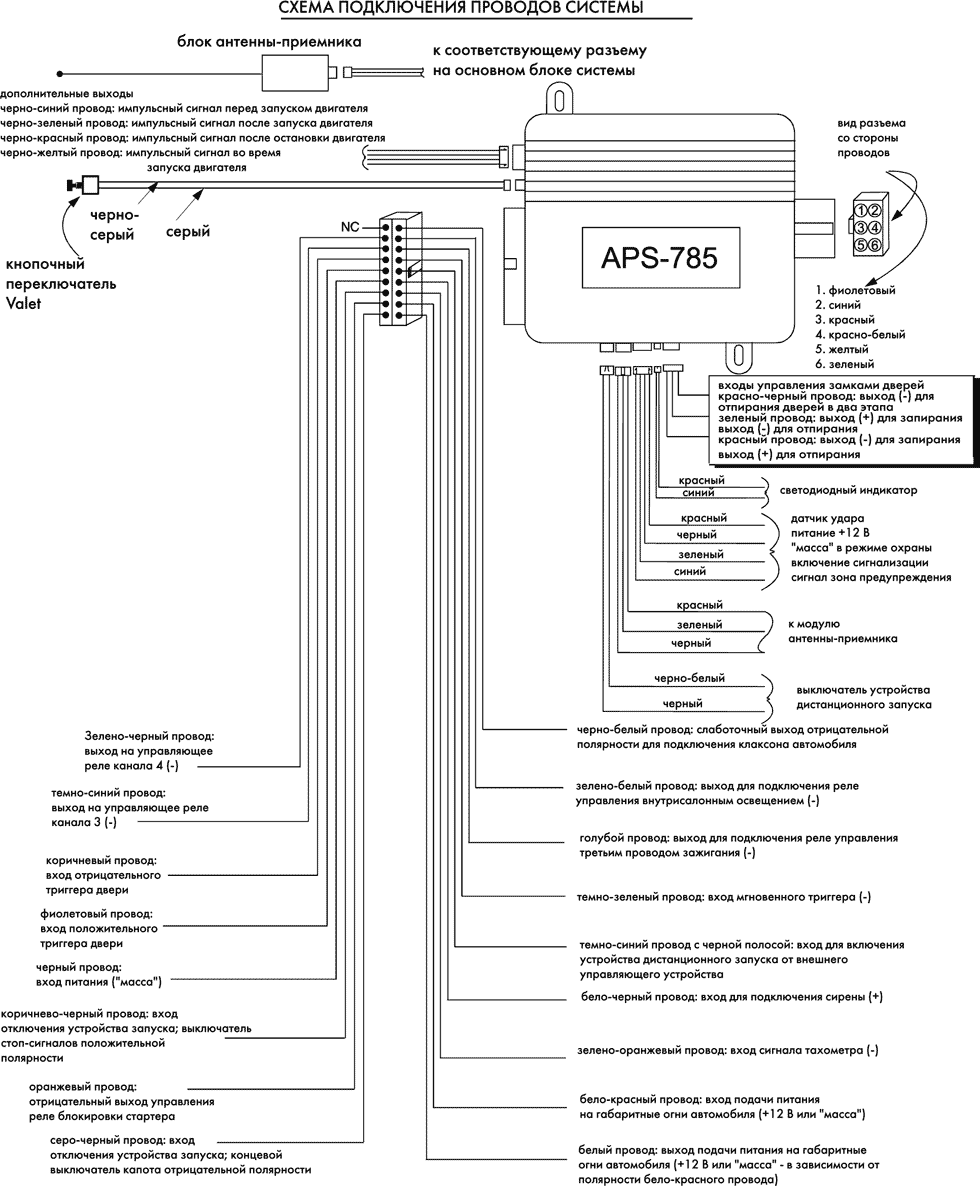 СХЕМА ПОДКЛЮЧЕНИЯ ПРОВОДОВ СИСТЕМЫ

блок антенны-приемника

к соответствующему разъему на основном блоке системы

дополнительные выходы
черно-синий провод: импульсный сигнал перед запуском двигателя
черно-зеленый провод: импульсный сигнал после запуска двигателя
черно-красный провод: импульсный сигнал после остановки двигателя
черно-желтый провод: импульсный сигнал во время запуска двигателя

черно-серый

серый

кнопочный переключатель Valet

NC

APS-785

вид разъема со стороны проводов

①②
③④
⑤⑥

1. фиолетовый
2. синий
3. красный
4. красно-белый
5. желтый
6. зеленый

входы управления замками дверей
красно-черный провод: выход (-) для отпирания дверей в два этапа
зеленый провод: выход (+) для запирания выход (-) для отпирания
красный провод: выход (-) для запирания выход (+) для отпирания

красный
синий
светодиодный индикатор

красный
черный
зеленый
синий
датчик удара
питание +12 В
"масса" в режиме охраны
включение сигнализации
сигнал зона предупреждения

красный
зеленый
черный
к модулю антенны-приемника

черно-белый
черный
выключатель устройства дистанционного запуска

Зелено-черный провод: выход на управляющее реле канала 4 (-)

темно-синий провод: выход на управляющее реле канала 3 (-)

коричневый провод: вход отрицательного триггера двери

фиолетовый провод: вход положительного триггера двери

черный провод: вход питания ("масса")

коричнево-черный провод: вход отключения устройства запуска; выключатель стоп-сигналов положительной полярности

оранжевый провод: отрицательный выход управления реле блокировки стартера

серо-черный провод: вход отключения устройства запуска; концевой выключатель капота отрицательной полярности

черно-белый провод: слаботочный выход отрицательной полярности для подключения клаксона автомобиля

зелено-белый провод: выход для подключения реле управления внутрисалонным освещением (-)

голубой провод: выход для подключения реле управления третьим проводом зажигания (-)

темно-зеленый провод: вход мгновенного триггера (-)

темно-синий провод с черной полосой: вход для включения устройства дистанционного запуска от внешнего управляющего устройства

бело-черный провод: вход для подключения сирены (+)

зелено-оранжевый провод: вход сигнала тахометра (-)

бело-красный провод: вход подачи питания на габаритные огни автомобиля (+12 В или "масса")

белый провод: выход подачи питания на габаритные огни автомобиля (+12 В или "масса" - в зависимости от полярности бело-красного провода)